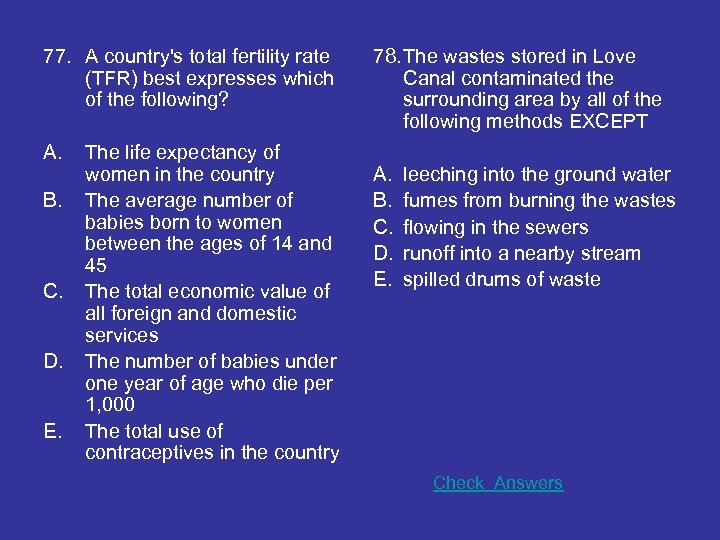 77. A country's total fertility rate (TFR) best expresses which of the following?

A. The life expectancy of women in the country
B. The average number of babies born to women between the ages of 14 and 45
C. The total economic value of all foreign and domestic services
D. The number of babies under one year of age who die per 1,000
E. The total use of contraceptives in the country

78. The wastes stored in Love Canal contaminated the surrounding area by all of the following methods EXCEPT

A. leeching into the ground water
B. fumes from burning the wastes
C. flowing in the sewers
D. runoff into a nearby stream
E. spilled drums of waste

Check Answers